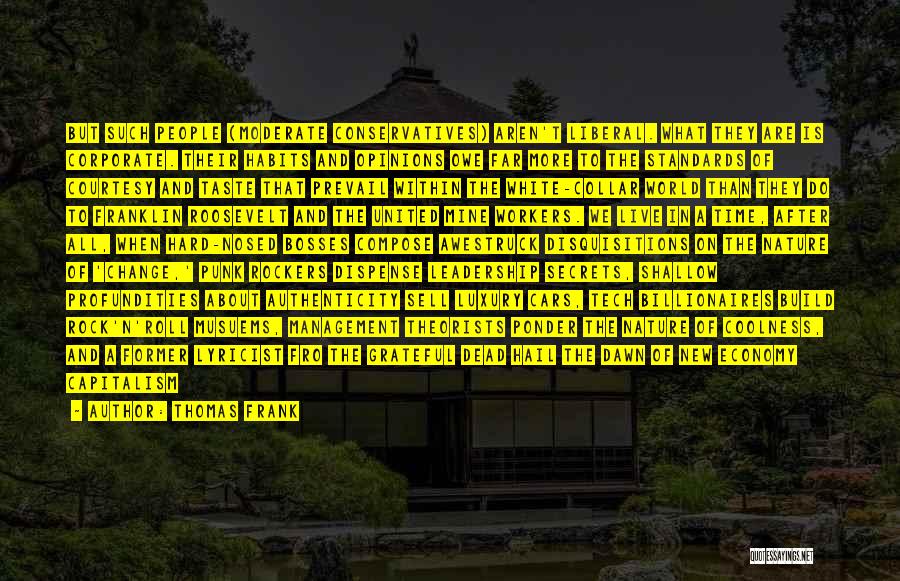 BUT SUCH PEOPLE (MODERATE CONSERVATIVES) AREN'T LIBERAL. WHAT THEY ARE IS CORPORATE. THEIR HABITS AND OPINIONS OWE FAR MORE TO THE STANDARDS OF COURTESY AND TASTE THAT PREVAIL WITHIN THE WHITE-COLLAR WORLD THAN THEY DO TO FRANKLIN ROOSEVELT AND THE UNITED MINE WORKERS. WE LIVE IN A TIME, AFTER ALL, WHEN HARD-NOSED BOSSES COMPOSE AWESTRUCK DISQUISITIONS ON THE NATURE OF 'CHANGE,' PUNK ROCKERS DISPENSE LEADERSHIP SECRETS, SHALLOW PROFUNDITIES ABOUT AUTHENTICITY SELL LUXURY CARS, TECH BILLIONAIRES BUILD ROCK'N'ROLL MUSUEMS, MANAGEMENT THEORISTS PONDER THE NATURE OF COOLNESS, AND A FORMER LYRICIST FRO THE GRATEFUL DEAD HAIL THE DAWN OF NEW ECONOMY CAPITALISM

— AUTHOR: THOMAS FRANK

QUOTESSAYINGS.NET